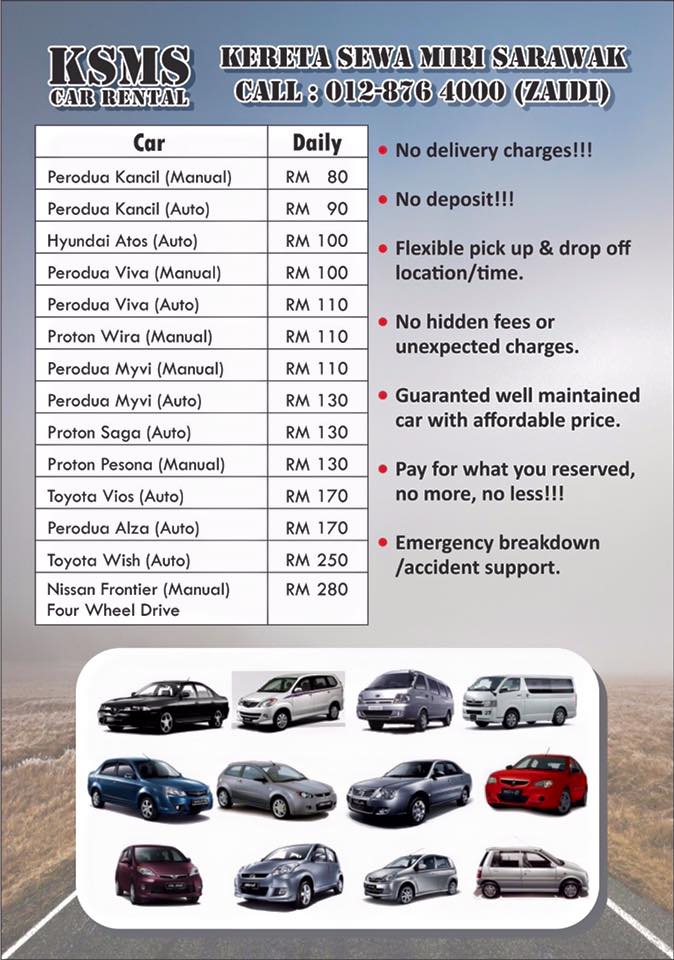 KSMS
CAR RENTAL

KERETA SEWA MIRI SARAWAK
CALL : 012-876 4000 (ZAIDI)

| Car | Daily |
|---|---|
| Perodua Kancil (Manual) | RM 80 |
| Perodua Kancil (Auto) | RM 90 |
| Hyundai Atos (Auto) | RM 100 |
| Perodua Viva (Manual) | RM 100 |
| Perodua Viva (Auto) | RM 110 |
| Proton Wira (Manual) | RM 110 |
| Perodua Myvi (Manual) | RM 110 |
| Perodua Myvi (Auto) | RM 130 |
| Proton Saga (Auto) | RM 130 |
| Proton Pesona (Manual) | RM 130 |
| Toyota Vios (Auto) | RM 170 |
| Perodua Alza (Auto) | RM 170 |
| Toyota Wish (Auto) | RM 250 |
| Nissan Frontier (Manual) Four Wheel Drive | RM 280 |

• No delivery charges!!!

• No deposit!!!

• Flexible pick up & drop off location/time.

• No hidden fees or unexpected charges.

• Guaranted well maintained car with affordable price.

• Pay for what you reserved, no more, no less!!!

• Emergency breakdown /accident support.